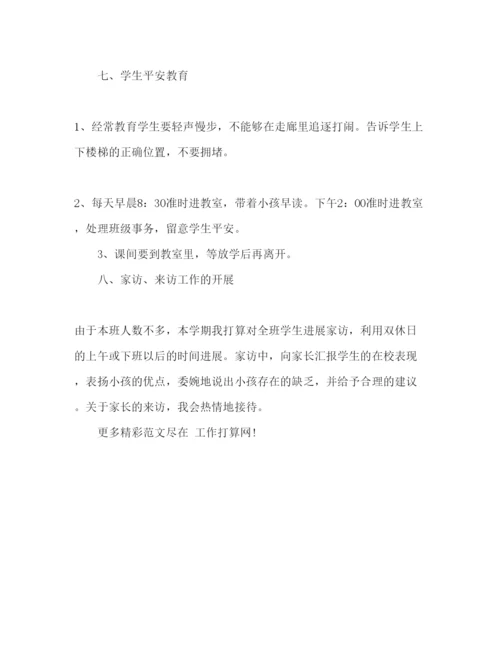 七、学生平安教育

1、经常教育学生要轻声慢步，不能够在走廊里追逐打闹。告诉学生上下楼梯的正确位置，不要拥堵。

2、每天早晨8：30准时进教室，带着小孩早读。下午2：00准时进教室，处理班级事务，留意学生平安。

3、课间要到教室里，等放学后再离开。

八、家访、来访工作的开展

由于本班人数不多，本学期我打算对全班学生进展家访，利用双休日的上午或下班以后的时间进展。家访中，向家长汇报学生的在校表现，表扬小孩的优点，委婉地说出小孩存在的缺乏，并给予合理的建议。关于家长的来访，我会热情地接待。

更多精彩范文尽在 工作打算网！